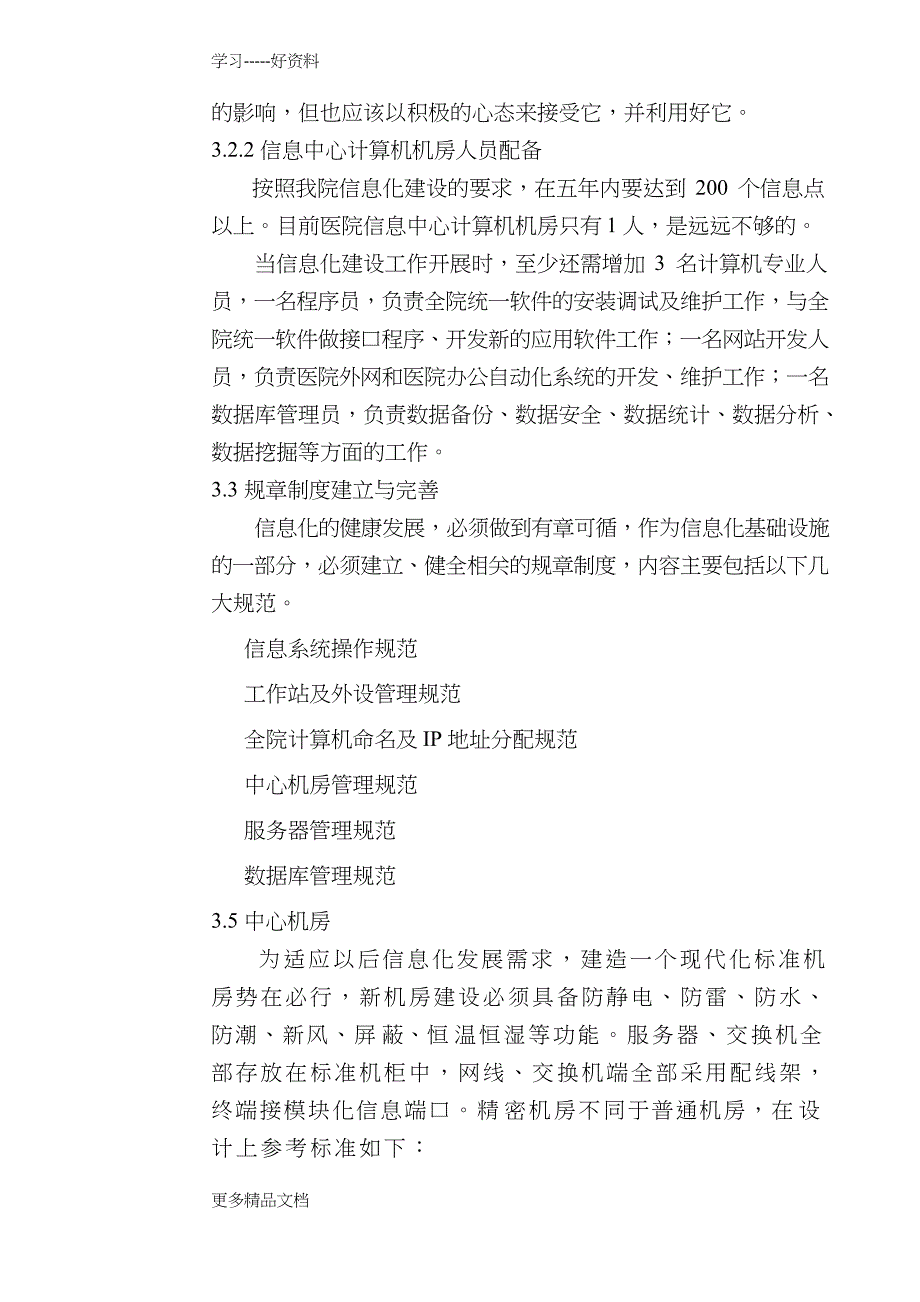 学习-----好资料

的影响，但也应该以积极的心态来接受它，并利用好它。

3.2.2 信息中心计算机机房人员配备

按照我院信息化建设的要求，在五年内要达到 200 个信息点以上。目前医院信息中心计算机机房只有 1 人，是远远不够的。

当信息化建设工作开展时，至少还需增加 3 名计算机专业人员，一名程序员，负责全院统一软件的安装调试及维护工作，与全院统一软件做接口程序、开发新的应用软件工作；一名网站开发人员，负责医院外网和医院办公自动化系统的开发、维护工作；一名数据库管理员，负责数据备份、数据安全、数据统计、数据分析、数据挖掘等方面的工作。

3.3 规章制度建立与完善

信息化的健康发展，必须做到有章可循，作为信息化基础设施的一部分，必须建立、健全相关的规章制度，内容主要包括以下几大规范。

信息系统操作规范

工作站及外设管理规范

全院计算机命名及 IP 地址分配规范

中心机房管理规范

服务器管理规范

数据库管理规范

3.5 中心机房

为适应以后信息化发展需求，建造一个现代化标准机房势在必行，新机房建设必须具备防静电、防雷、防水、防潮、新风、屏蔽、恒温恒湿等功能。服务器、交换机全部存放在标准机柜中，网线、交换机端全部采用配线架，终端接模块化信息端口。精密机房不同于普通机房，在设计上参考标准如下：

更多精品文档